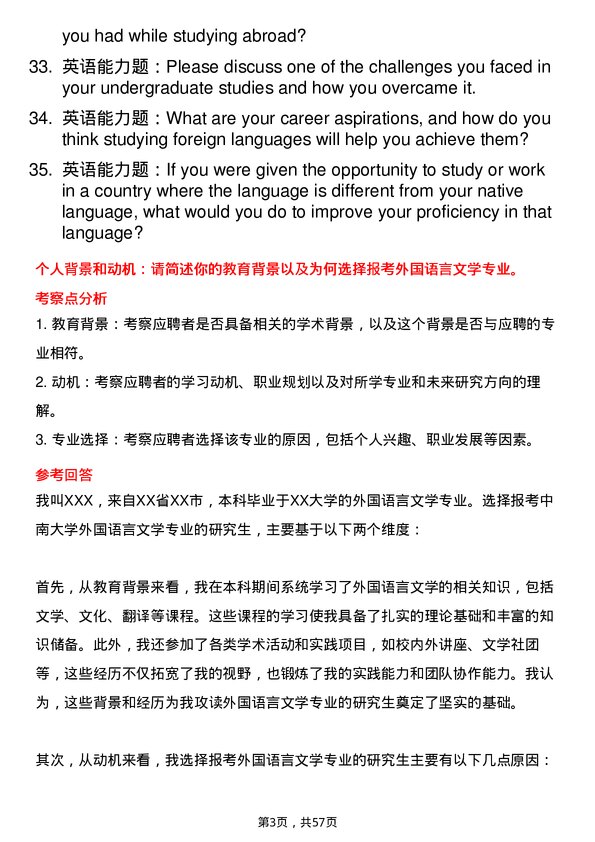 you had while studying abroad?

33. 英语能力题：Please discuss one of the challenges you faced in your undergraduate studies and how you overcame it.

34. 英语能力题：What are your career aspirations, and how do you think studying foreign languages will help you achieve them?

35. 英语能力题：If you were given the opportunity to study or work in a country where the language is different from your native language, what would you do to improve your proficiency in that language?

个人背景和动机：请简述你的教育背景以及为何选择报考外国语言文学专业。

考察点分析

1. 教育背景：考察应聘者是否具备相关的学术背景，以及这个背景是否与应聘的专业相符。

2. 动机：考察应聘者的学习动机、职业规划以及对所学专业和未来研究方向的理解。

3. 专业选择：考察应聘者选择该专业的原因，包括个人兴趣、职业发展等因素。

参考回答

我叫XXX，来自XX省XX市，本科毕业于XX大学的外国语言文学专业。选择报考中南大学外国语言文学专业的研究生，主要基于以下两个维度：

首先，从教育背景来看，我在本科期间系统学习了外国语言文学的相关知识，包括文学、文化、翻译等课程。这些课程的学习使我具备了扎实的理论基础和丰富的知识储备。此外，我还参加了各类学术活动和实践项目，如校内外讲座、文学社团等，这些经历不仅拓宽了我的视野，也锻炼了我的实践能力和团队协作能力。我认为，这些背景和经历为我攻读外国语言文学专业的研究生奠定了坚实的基础。

其次，从动机来看，我选择报考外国语言文学专业的研究生主要有以下几点原因：

第3页，共57页